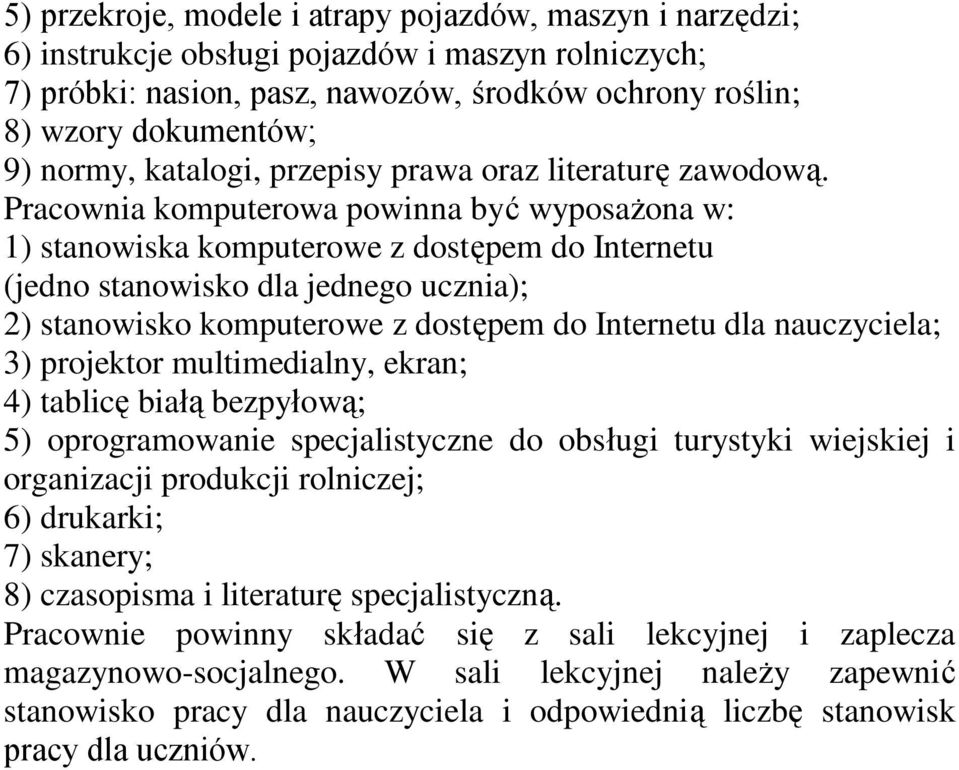 5) przekroje, modele i atrapy pojazdów, maszyn i narzędzi;
6) instrukcje obsługi pojazdów i maszyn rolniczych;
7) próbki: nasion, pasz, nawozów, środków ochrony roślin;
8) wzory dokumentów;
9) normy, katalogi, przepisy prawa oraz literaturę zawodową.
Pracownia komputerowa powinna być wyposażona w:
1) stanowiska komputerowe z dostępem do Internetu (jedno stanowisko dla jednego ucznia);
2) stanowisko komputerowe z dostępem do Internetu dla nauczyciela;
3) projektor multimedialny, ekran;
4) tablicę białą bezpyłową;
5) oprogramowanie specjalistyczne do obsługi turystyki wiejskiej i organizacji produkcji rolniczej;
6) drukarki;
7) skanery;
8) czasopisma i literaturę specjalistyczną.
Pracownie powinny składać się z sali lekcyjnej i zaplecza magazynowo-socjalnego. W sali lekcyjnej należy zapewnić stanowisko pracy dla nauczyciela i odpowiednią liczbę stanowisk pracy dla uczniów.